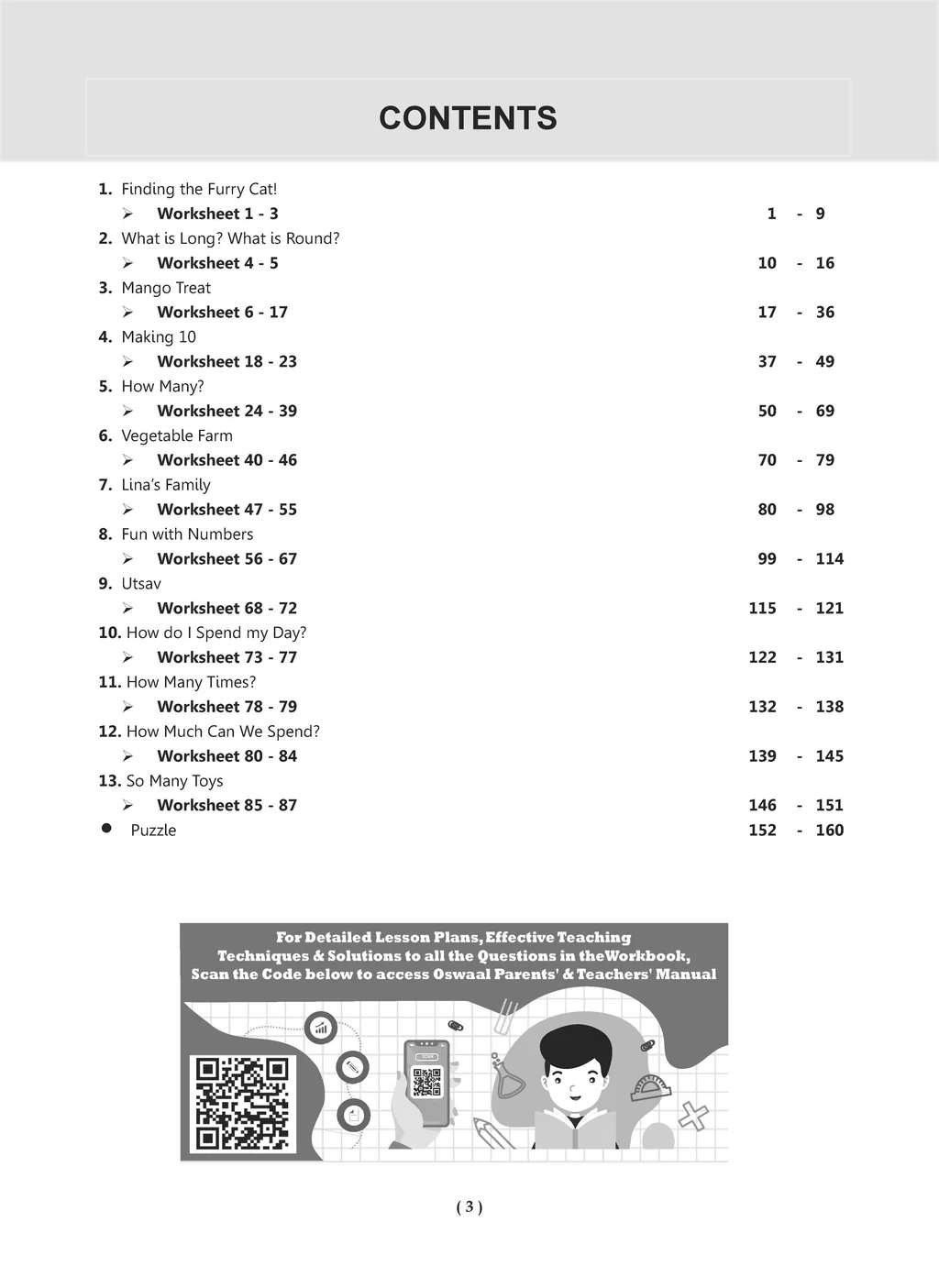 CONTENTS

1. Finding the Furry Cat!
➢ Worksheet 1 - 3 1 - 9
2. What is Long? What is Round?
➢ Worksheet 4 - 5 10 - 16
3. Mango Treat
➢ Worksheet 6 - 17 17 - 36
4. Making 10
➢ Worksheet 18 - 23 37 - 49
5. How Many?
➢ Worksheet 24 - 39 50 - 69
6. Vegetable Farm
➢ Worksheet 40 - 46 70 - 79
7. Lina's Family
➢ Worksheet 47 - 55 80 - 98
8. Fun with Numbers
➢ Worksheet 56 - 67 99 - 114
9. Utsav
➢ Worksheet 68 - 72 115 - 121
10. How do I Spend my Day?
➢ Worksheet 73 - 77 122 - 131
11. How Many Times?
➢ Worksheet 78 - 79 132 - 138
12. How Much Can We Spend?
➢ Worksheet 80 - 84 139 - 145
13. So Many Toys
➢ Worksheet 85 - 87 146 - 151
● Puzzle 152 - 160

For Detailed Lesson Plans, Effective Teaching Techniques & Solutions to all the Questions in theWorkbook, Scan the Code below to access Oswaal Parents' & Teachers' Manual

SCAN

( 3 )